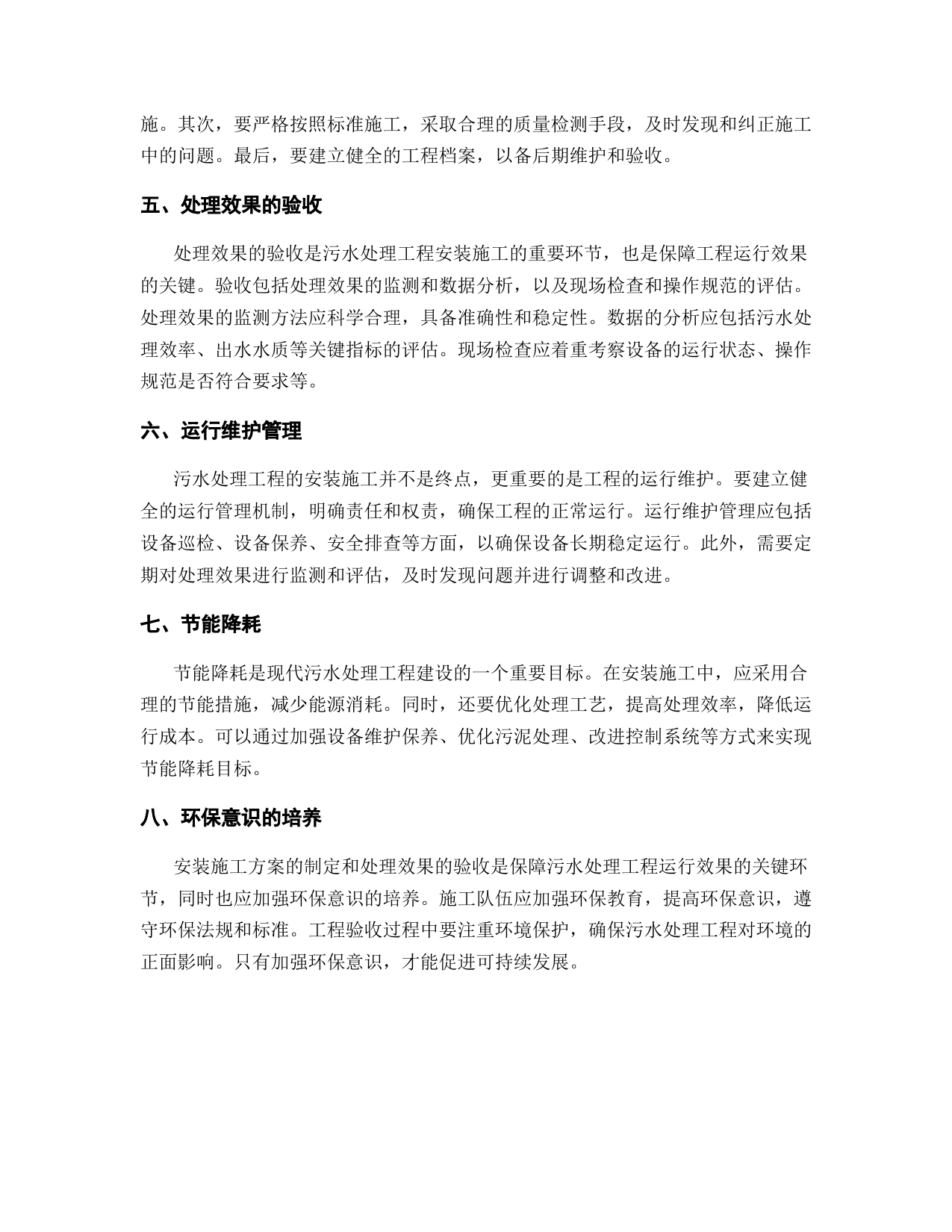 施。其次，要严格按照标准施工，采取合理的质量检测手段，及时发现和纠正施工中的问题。最后，要建立健全的工程档案，以备后期维护和验收。

五、处理效果的验收

处理效果的验收是污水处理工程安装施工的重要环节，也是保障工程运行效果的关键。验收包括处理效果的监测和数据分析，以及现场检查和操作规范的评估。处理效果的监测方法应科学合理，具备准确性和稳定性。数据的分析应包括污水处理效率、出水水质等关键指标的评估。现场检查应着重考察设备的运行状态、操作规范是否符合要求等。

六、运行维护管理

污水处理工程的安装施工并不是终点，更重要的是工程的运行维护。要建立健全的运行管理机制，明确责任和权责，确保工程的正常运行。运行维护管理应包括设备巡检、设备保养、安全排查等方面，以确保设备长期稳定运行。此外，需要定期对处理效果进行监测和评估，及时发现问题并进行调整和改进。

七、节能降耗

节能降耗是现代污水处理工程建设的一个重要目标。在安装施工中，应采用合理的节能措施，减少能源消耗。同时，还要优化处理工艺，提高处理效率，降低运行成本。可以通过加强设备维护保养、优化污泥处理、改进控制系统等方式来实现节能降耗目标。

八、环保意识的培养

安装施工方案的制定和处理效果的验收是保障污水处理工程运行效果的关键环节，同时也应加强环保意识的培养。施工队伍应加强环保教育，提高环保意识，遵守环保法规和标准。工程验收过程中要注重环境保护，确保污水处理工程对环境的正面影响。只有加强环保意识，才能促进可持续发展。